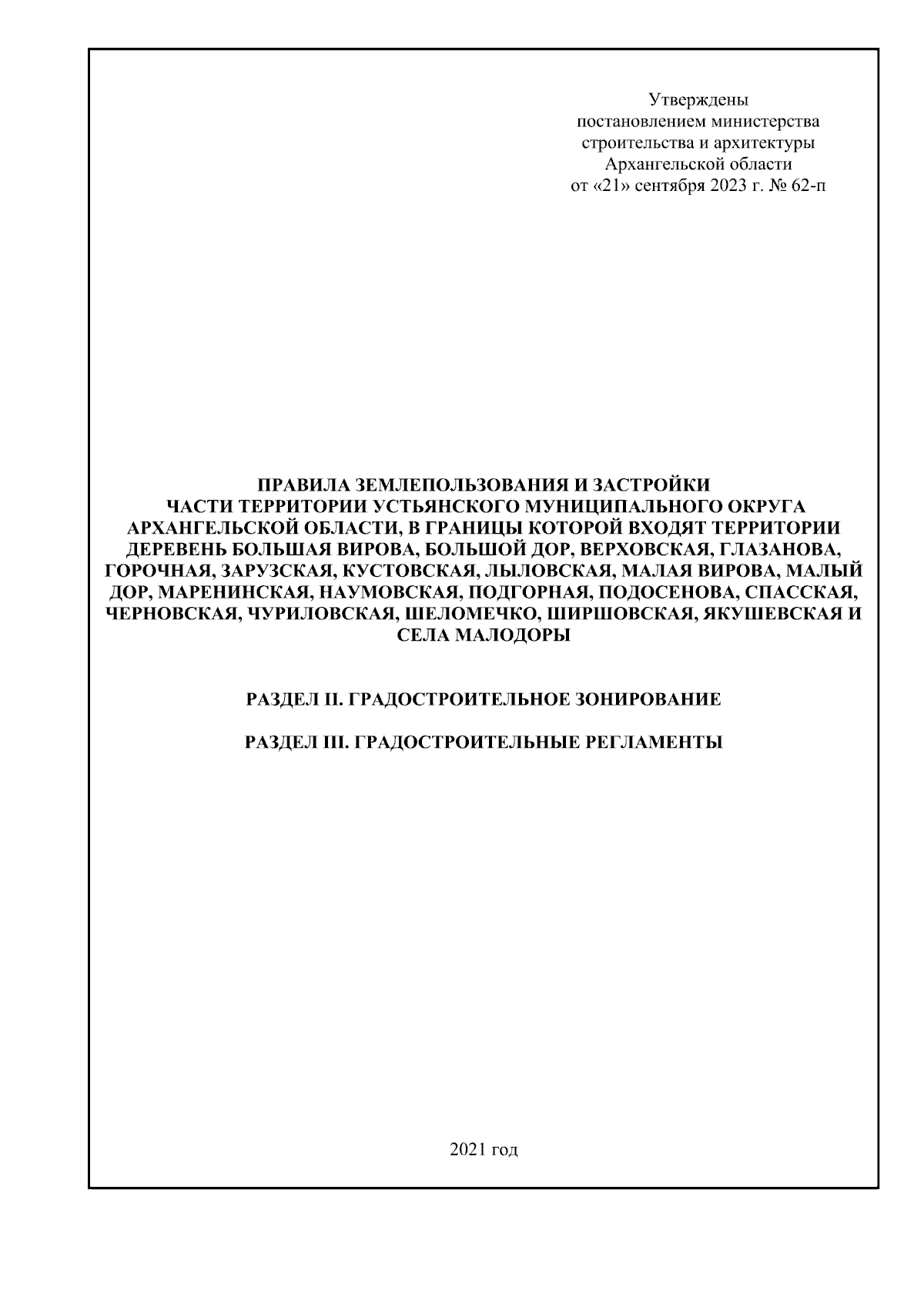 Утверждены
постановлением министерства
строительства и архитектуры
Архангельской области
от «21» сентября 2023 г. № 62-п

ПРАВИЛА ЗЕМЛЕПОЛЬЗОВАНИЯ И ЗАСТРОЙКИ ЧАСТИ ТЕРРИТОРИИ УСТЬЯНСКОГО МУНИЦИПАЛЬНОГО ОКРУГА АРХАНГЕЛЬСКОЙ ОБЛАСТИ, В ГРАНИЦЫ КОТОРОЙ ВХОДЯТ ТЕРРИТОРИИ ДЕРЕВЕНЬ БОЛЬШАЯ ВИРОВА, БОЛЬШОЙ ДОР, ВЕРХОВСКАЯ, ГЛАЗАНОВА, ГОРОЧНАЯ, ЗАРУЗСКАЯ, КУСТОВСКАЯ, ЛЫЛОВСКАЯ, МАЛАЯ ВИРОВА, МАЛЫЙ ДОР, МАРЕНИНСКАЯ, НАУМОВСКАЯ, ПОДГОРНАЯ, ПОДОСЕНОВА, СПАССКАЯ, ЧЕРНОВСКАЯ, ЧУРИЛОВСКАЯ, ШЕЛОМЕЧКО, ШИРШОВСКАЯ, ЯКУШЕВСКАЯ И СЕЛА МАЛОДОРЫ

РАЗДЕЛ II. ГРАДОСТРОИТЕЛЬНОЕ ЗОНИРОВАНИЕ

РАЗДЕЛ III. ГРАДОСТРОИТЕЛЬНЫЕ РЕГЛАМЕНТЫ

2021 год